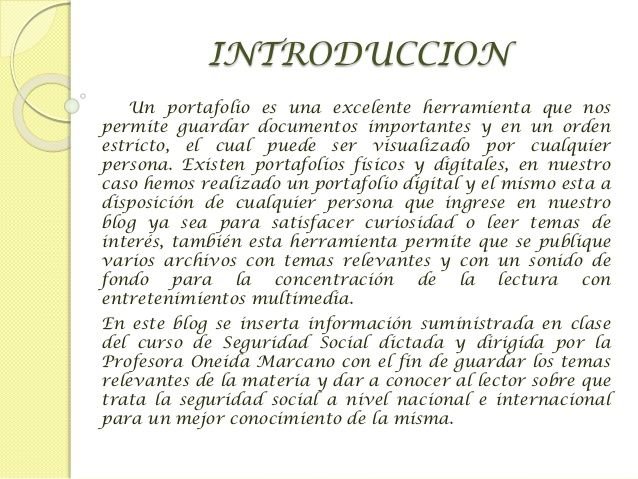 INTRODUCCION

Un portafolio es una excelente herramienta que nos permite guardar documentos importantes y en un orden estricto, el cual puede ser visualizado por cualquier persona. Existen portafolios físicos y digitales, en nuestro caso hemos realizado un portafolio digital y el mismo esta a disposición de cualquier persona que ingrese en nuestro blog ya sea para satisfacer curiosidad o leer temas de interés, también esta herramienta permite que se publique varios archivos con temas relevantes y con un sonido de fondo para la concentración de la lectura con entretenimientos multimedia.

En este blog se inserta información suministrada en clase del curso de Seguridad Social dictada y dirigida por la Profesora Oneida Marcano con el fin de guardar los temas relevantes de la materia y dar a conocer al lector sobre que trata la seguridad social a nivel nacional e internacional para un mejor conocimiento de la misma.